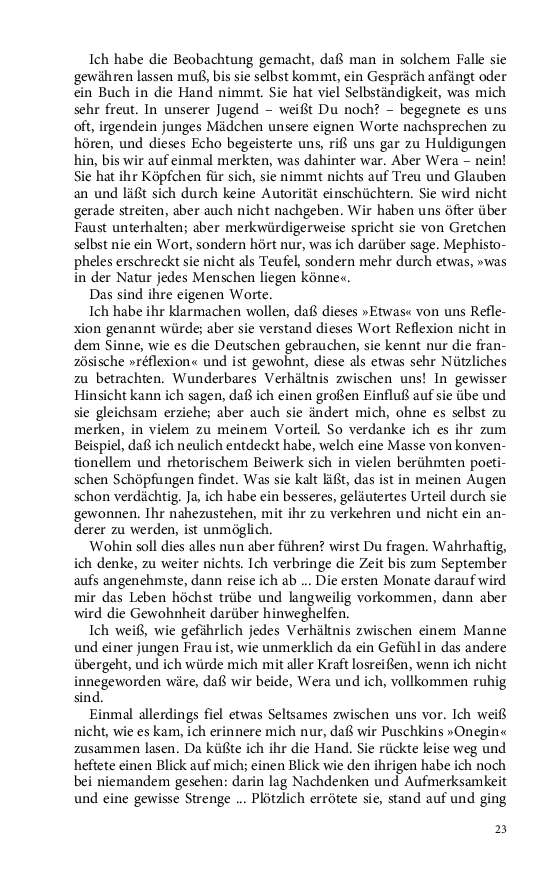 Ich habe die Beobachtung gemacht, daß man in solchem Falle sie gewähren lassen muß, bis sie selbst kommt, ein Gespräch anfängt oder ein Buch in die Hand nimmt. Sie hat viel Selbständigkeit, was mich sehr freut. In unserer Jugend – weißt Du noch? – begegnete es uns oft, irgendein junges Mädchen unsere eignen Worte nachsprechen zu hören, und dieses Echo begeisterte uns, riß uns gar zu Huldigungen hin, bis wir auf einmal merkten, was dahinter war. Aber Wera – nein! Sie hat ihr Köpfchen für sich, sie nimmt nichts auf Treu und Glauben an und läßt sich durch keine Autorität einschüchtern. Sie wird nicht gerade streiten, aber auch nicht nachgeben. Wir haben uns öfter über Faust unterhalten; aber merkwürdigerweise spricht sie von Gretchen selbst nie ein Wort, sondern hört nur, was ich darüber sage. Mephistopheles erschreckt sie nicht als Teufel, sondern mehr durch etwas, »was in der Natur jedes Menschen liegen könne«.

Das sind ihre eigenen Worte.

Ich habe ihr klarmachen wollen, daß dieses »Etwas« von uns Reflexion genannt würde; aber sie verstand dieses Wort Reflexion nicht in dem Sinne, wie es die Deutschen gebrauchen, sie kennt nur die französische »réflexion« und ist gewohnt, diese als etwas sehr Nützliches zu betrachten. Wunderbares Verhältnis zwischen uns! In gewisser Hinsicht kann ich sagen, daß ich einen großen Einfluß auf sie übe und sie gleichsam erziehe; aber auch sie ändert mich, ohne es selbst zu merken, in vielem zu meinem Vorteil. So verdanke ich es ihr zum Beispiel, daß ich neulich entdeckt habe, welch eine Masse von konventionellem und rhetorischem Beiwerk sich in vielen berühmten poetischen Schöpfungen findet. Was sie kalt läßt, das ist in meinen Augen schon verdächtig. Ja, ich habe ein besseres, geläutertes Urteil durch sie gewonnen. Ihr nahezustehen, mit ihr zu verkehren und nicht ein anderer zu werden, ist unmöglich.

Wohin soll dies alles nun aber führen? wirst Du fragen. Wahrhaftig, ich denke, zu weiter nichts. Ich verbringe die Zeit bis zum September aufs angenehmste, dann reise ich ab ... Die ersten Monate darauf wird mir das Leben höchst trübe und langweilig vorkommen, dann aber wird die Gewohnheit darüber hinweghelfen.

Ich weiß, wie gefährlich jedes Verhältnis zwischen einem Manne und einer jungen Frau ist, wie unmerklich da ein Gefühl in das andere übergeht, und ich würde mich mit aller Kraft losreißen, wenn ich nicht innegeworden wäre, daß wir beide, Wera und ich, vollkommen ruhig sind.

Einmal allerdings fiel etwas Seltsames zwischen uns vor. Ich weiß nicht, wie es kam, ich erinnere mich nur, daß wir Puschkins »Onegin« zusammen lasen. Da küßte ich ihr die Hand. Sie rückte leise weg und heftete einen Blick auf mich; einen Blick wie den ihrigen habe ich noch bei niemandem gesehen: darin lag Nachdenken und Aufmerksamkeit und eine gewisse Strenge ... Plötzlich errötete sie, stand auf und ging

23